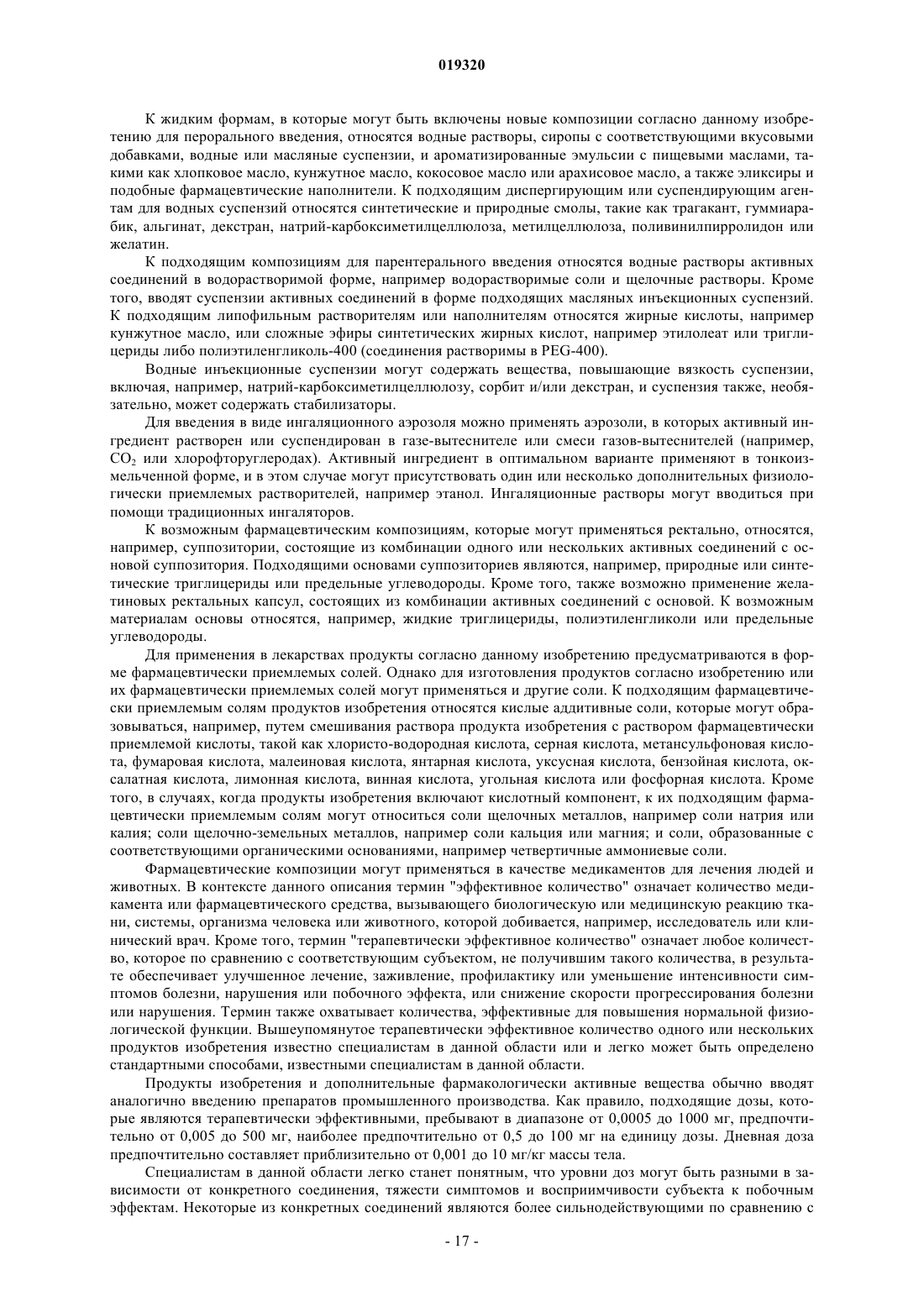 019320

К жидким формам, в которые могут быть включены новые композиции согласно данному изобретению для перорального введения, относятся водные растворы, сиропы с соответствующими вкусовыми добавками, водные или масляные суспензии, и ароматизированные эмульсии с пищевыми маслами, такими как хлопковое масло, кунжутное масло, кокосовое масло или арахисовое масло, а также эликсиры и подобные фармацевтические наполнители. К подходящим диспергирующим или суспендирующим агентам для водных суспензий относятся синтетические и природные смолы, такие как трагакант, гуммиарабик, альгинат, декстран, натрий-карбоксиметилцеллюлоза, метилцеллюлоза, поливинилпирролидон или желатин.

К подходящим композициям для парентерального введения относятся водные растворы активных соединений в водорастворимой форме, например водорастворимые соли и щелочные растворы. Кроме того, вводят суспензии активных соединений в форме подходящих масляных инъекционных суспензий. К подходящим липофильным растворителям или наполнителям относятся жирные кислоты, например кунжутное масло, или сложные эфиры синтетических жирных кислот, например этилолеат или триглицериды либо полиэтиленгликоль-400 (соединения растворимы в PEG-400).

Водные инъекционные суспензии могут содержать вещества, повышающие вязкость суспензии, включая, например, натрий-карбоксиметилцеллюлозу, сорбит и/или декстран, и суспензия также, необязательно, может содержать стабилизаторы.

Для введения в виде ингаляционного аэрозоля можно применять аэрозоли, в которых активный ингредиент растворен или суспендирован в газе-вытеснителе или смеси газов-вытеснителей (например, $CO_2$ или хлорофторуглеродах). Активный ингредиент в оптимальном варианте применяют в тонкоизмельченной форме, и в этом случае могут присутствовать один или несколько дополнительных физиологически приемлемых растворителей, например этанол. Ингаляционные растворы могут вводиться при помощи традиционных ингаляторов.

К возможным фармацевтическим композициям, которые могут применяться ректально, относятся, например, суппозитории, состоящие из комбинации одного или нескольких активных соединений с основой суппозитория. Подходящими основами суппозиториев являются, например, природные или синтетические триглицериды или предельные углеводороды. Кроме того, также возможно применение желатиновых ректальных капсул, состоящих из комбинации активных соединений с основой. К возможным материалам основы относятся, например, жидкие триглицериды, полиэтиленгликоли или предельные углеводороды.

Для применения в лекарствах продукты согласно данному изобретению предусматриваются в форме фармацевтически приемлемых солей. Однако для изготовления продуктов согласно изобретению или их фармацевтически приемлемых солей могут применяться и другие соли. К подходящим фармацевтически приемлемым солям продуктов изобретения относятся кислые аддитивные соли, которые могут образовываться, например, путем смешивания раствора продукта изобретения с раствором фармацевтически приемлемой кислоты, такой как хлористо-водородная кислота, серная кислота, метансульфоновая кислота, фумаровая кислота, малеиновая кислота, янтарная кислота, уксусная кислота, бензойная кислота, оксалатная кислота, лимонная кислота, винная кислота, угольная кислота или фосфорная кислота. Кроме того, в случаях, когда продукты изобретения включают кислотный компонент, к их подходящим фармацевтически приемлемым солям могут относиться соли щелочных металлов, например соли натрия или калия; соли щелочно-земельных металлов, например соли кальция или магния; и соли, образованные с соответствующими органическими основаниями, например четвертичные аммониевые соли.

Фармацевтические композиции могут применяться в качестве медикаментов для лечения людей и животных. В контексте данного описания термин "эффективное количество" означает количество медикамента или фармацевтического средства, вызывающего биологическую или медицинскую реакцию ткани, системы, организма человека или животного, которой добивается, например, исследователь или клинический врач. Кроме того, термин "терапевтически эффективное количество" означает любое количество, которое по сравнению с соответствующим субъектом, не получившим такого количества, в результате обеспечивает улучшенное лечение, заживление, профилактику или уменьшение интенсивности симптомов болезни, нарушения или побочного эффекта, или снижение скорости прогрессирования болезни или нарушения. Термин также охватывает количества, эффективные для повышения нормальной физиологической функции. Вышеупомянутое терапевтически эффективное количество одного или нескольких продуктов изобретения известно специалистам в данной области или и легко может быть определено стандартными способами, известными специалистам в данной области.

Продукты изобретения и дополнительные фармакологически активные вещества обычно вводят аналогично введению препаратов промышленного производства. Как правило, подходящие дозы, которые являются терапевтически эффективными, пребывают в диапазоне от 0,0005 до 1000 мг, предпочтительно от 0,005 до 500 мг, наиболее предпочтительно от 0,5 до 100 мг на единицу дозы. Дневная доза предпочтительно составляет приблизительно от 0,001 до 10 мг/кг массы тела.

Специалистам в данной области легко станет понятным, что уровни доз могут быть разными в зависимости от конкретного соединения, тяжести симптомов и восприимчивости субъекта к побочным эффектам. Некоторые из конкретных соединений являются более сильнодействующими по сравнению с

- 17 -